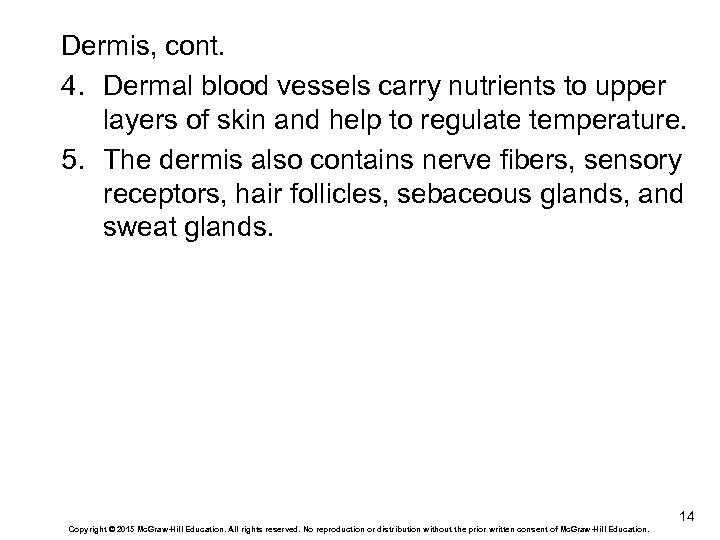 Dermis, cont.

4. Dermal blood vessels carry nutrients to upper layers of skin and help to regulate temperature.

5. The dermis also contains nerve fibers, sensory receptors, hair follicles, sebaceous glands, and sweat glands.

14

Copyright © 2015 McGraw-Hill Education. All rights reserved. No reproduction or distribution without the prior written consent of McGraw-Hill Education.